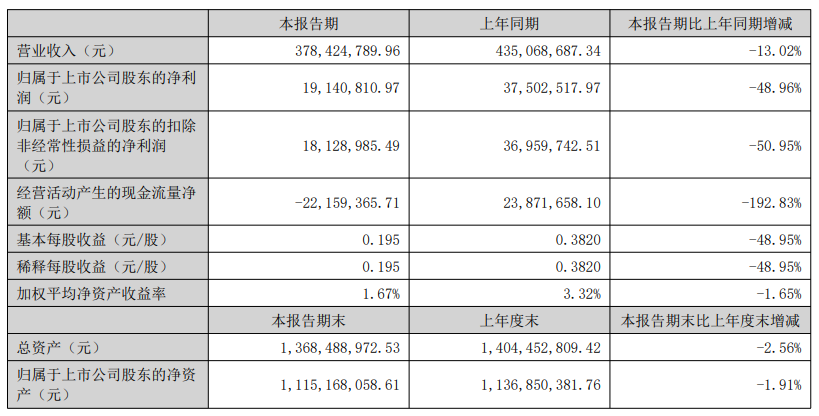 |  | 本报告期 | 上年同期 | 本报告期比上年同期增减 |
|---|---|---|---|
| 营业收入（元） | 378,424,789.96 | 435,068,687.34 | -13.02% |
| 归属于上市公司股东的净利润（元） | 19,140,810.97 | 37,502,517.97 | -48.96% |
| 归属于上市公司股东的扣除非经常性损益的净利润（元） | 18,128,985.49 | 36,959,742.51 | -50.95% |
| 经营活动产生的现金流量净额（元） | -22,159,365.71 | 23,871,658.10 | -192.83% |
| 基本每股收益（元/股） | 0.195 | 0.3820 | -48.95% |
| 稀释每股收益（元/股） | 0.195 | 0.3820 | -48.95% |
| 加权平均净资产收益率 | 1.67% | 3.32% | -1.65% |
|  | 本报告期末 | 上年度末 | 本报告期末比上年度末增减 |
| 总资产（元） | 1,368,488,972.53 | 1,404,452,809.42 | -2.56% |
| 归属于上市公司股东的净资产（元） | 1,115,168,058.61 | 1,136,850,381.76 | -1.91% |